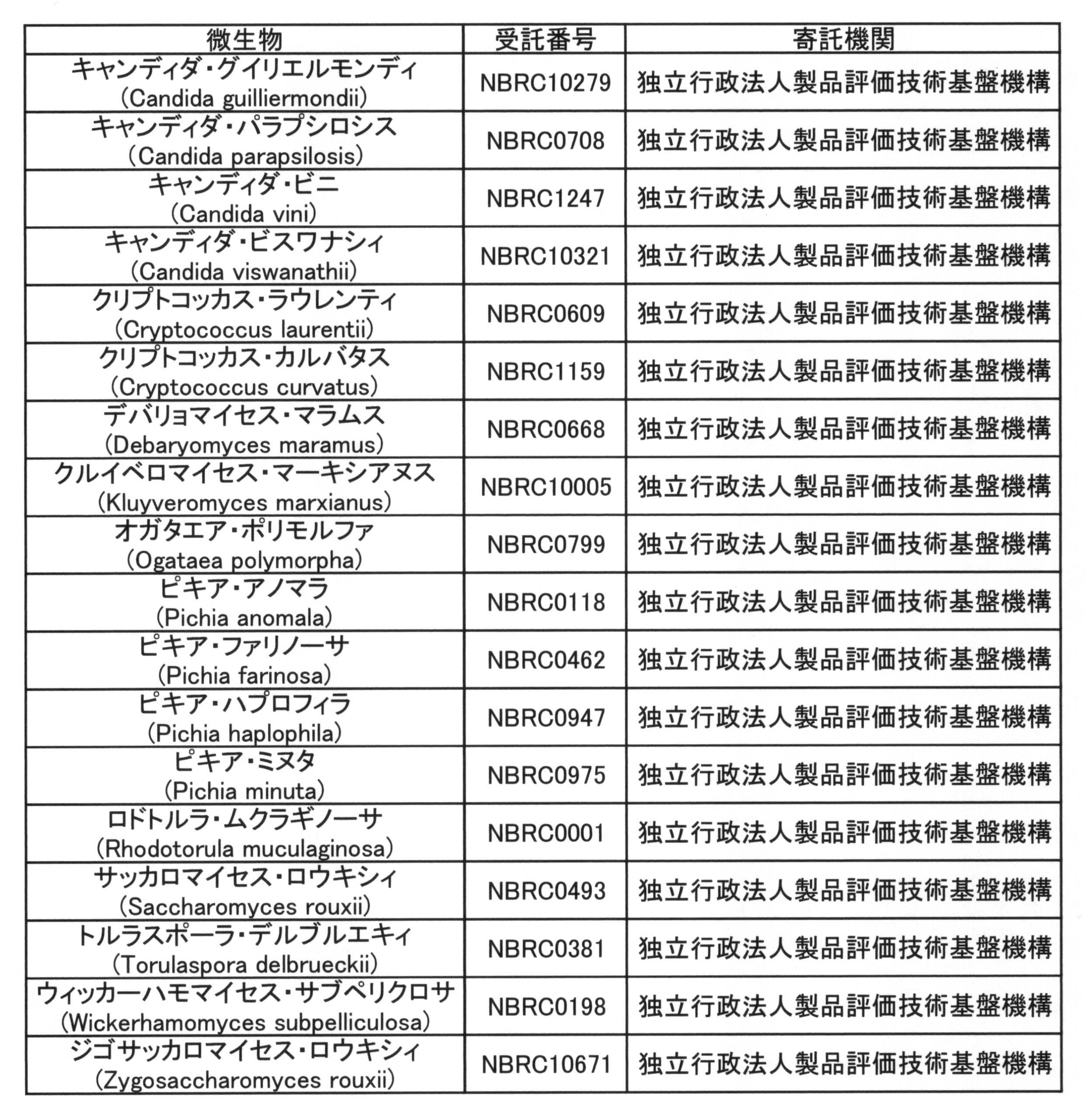 | 微生物 | 受託番号 | 寄託機関 |
|---|---|---|
| キャンディダ・グイリエルモンディ (Candida guilliermondii) | NBRC10279 | 独立行政法人製品評価技術基盤機構 |
| キャンディダ・パラプシロシス (Candida parapsilosis) | NBRC0708 | 独立行政法人製品評価技術基盤機構 |
| キャンディダ・ビニ (Candida vini) | NBRC1247 | 独立行政法人製品評価技術基盤機構 |
| キャンディダ・ビスワナシィ (Candida viswanathii) | NBRC10321 | 独立行政法人製品評価技術基盤機構 |
| クリプトコッカス・ラウレンティ (Cryptococcus laurentii) | NBRC0609 | 独立行政法人製品評価技術基盤機構 |
| クリプトコッカス・カルバタス (Cryptococcus curvatus) | NBRC1159 | 独立行政法人製品評価技術基盤機構 |
| デバリョマイセス・マラムス (Debaryomyces maramus) | NBRC0668 | 独立行政法人製品評価技術基盤機構 |
| クルイベロマイセス・マーキシアヌス (Kluyveromyces marxianus) | NBRC10005 | 独立行政法人製品評価技術基盤機構 |
| オガタエア・ポリモルファ (Ogataea polymorpha) | NBRC0799 | 独立行政法人製品評価技術基盤機構 |
| ピキア・アノマラ (Pichia anomala) | NBRC0118 | 独立行政法人製品評価技術基盤機構 |
| ピキア・ファリノーサ (Pichia farinosa) | NBRC0462 | 独立行政法人製品評価技術基盤機構 |
| ピキア・ハプロフィラ (Pichia haplophila) | NBRC0947 | 独立行政法人製品評価技術基盤機構 |
| ピキア・ミヌタ (Pichia minuta) | NBRC0975 | 独立行政法人製品評価技術基盤機構 |
| ロドトルラ・ムクラギノーサ (Rhodotorula muculaginosa) | NBRC0001 | 独立行政法人製品評価技術基盤機構 |
| サッカロマイセス・ロウキシィ (Saccharomyces rouxii) | NBRC0493 | 独立行政法人製品評価技術基盤機構 |
| トルラスポーラ・デルブルエキィ (Torulaspora delbrueckii) | NBRC0381 | 独立行政法人製品評価技術基盤機構 |
| ウィッカーハモマイセス・サブペリクロサ (Wickerhamomyces subpelliculosa) | NBRC0198 | 独立行政法人製品評価技術基盤機構 |
| ジゴサッカロマイセス・ロウキシィ (Zygosaccharomyces rouxii) | NBRC10671 | 独立行政法人製品評価技術基盤機構 |